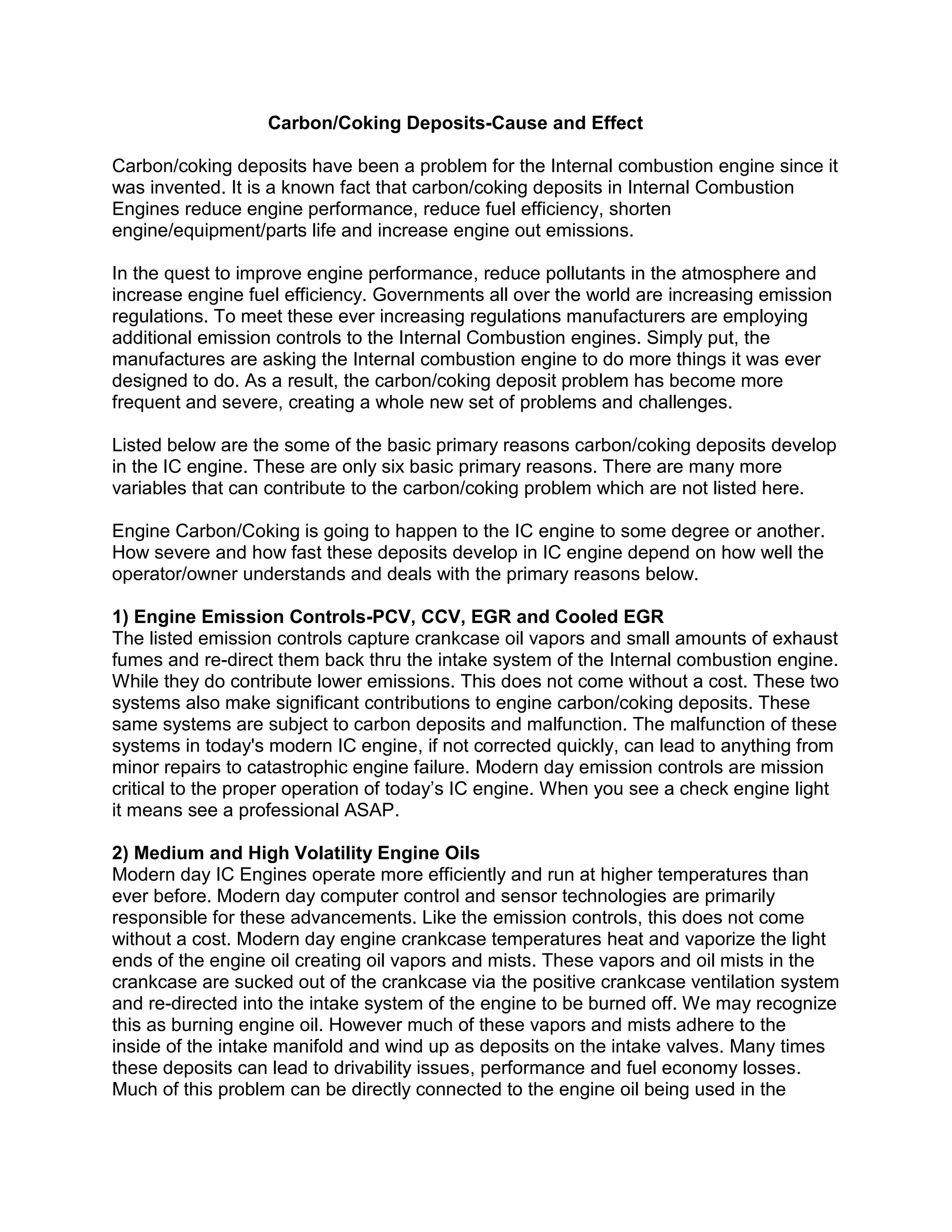 Carbon/Coking Deposits-Cause and Effect

Carbon/coking deposits have been a problem for the Internal combustion engine since it was invented. It is a known fact that carbon/coking deposits in Internal Combustion Engines reduce engine performance, reduce fuel efficiency, shorten engine/equipment/parts life and increase engine out emissions.

In the quest to improve engine performance, reduce pollutants in the atmosphere and increase engine fuel efficiency. Governments all over the world are increasing emission regulations. To meet these ever increasing regulations manufacturers are employing additional emission controls to the Internal Combustion engines. Simply put, the manufactures are asking the Internal combustion engine to do more things it was ever designed to do. As a result, the carbon/coking deposit problem has become more frequent and severe, creating a whole new set of problems and challenges.

Listed below are the some of the basic primary reasons carbon/coking deposits develop in the IC engine. These are only six basic primary reasons. There are many more variables that can contribute to the carbon/coking problem which are not listed here.

Engine Carbon/Coking is going to happen to the IC engine to some degree or another. How severe and how fast these deposits develop in IC engine depend on how well the operator/owner understands and deals with the primary reasons below.

1) Engine Emission Controls-PCV, CCV, EGR and Cooled EGR
The listed emission controls capture crankcase oil vapors and small amounts of exhaust fumes and re-direct them back thru the intake system of the Internal combustion engine. While they do contribute lower emissions. This does not come without a cost. These two systems also make significant contributions to engine carbon/coking deposits. These same systems are subject to carbon deposits and malfunction. The malfunction of these systems in today's modern IC engine, if not corrected quickly, can lead to anything from minor repairs to catastrophic engine failure. Modern day emission controls are mission critical to the proper operation of today’s IC engine. When you see a check engine light it means see a professional ASAP.

2) Medium and High Volatility Engine Oils
Modern day IC Engines operate more efficiently and run at higher temperatures than ever before. Modern day computer control and sensor technologies are primarily responsible for these advancements. Like the emission controls, this does not come without a cost. Modern day engine crankcase temperatures heat and vaporize the light ends of the engine oil creating oil vapors and mists. These vapors and oil mists in the crankcase are sucked out of the crankcase via the positive crankcase ventilation system and re-directed into the intake system of the engine to be burned off. We may recognize this as burning engine oil. However much of these vapors and mists adhere to the inside of the intake manifold and wind up as deposits on the intake valves. Many times these deposits can lead to drivability issues, performance and fuel economy losses. Much of this problem can be directly connected to the engine oil being used in the